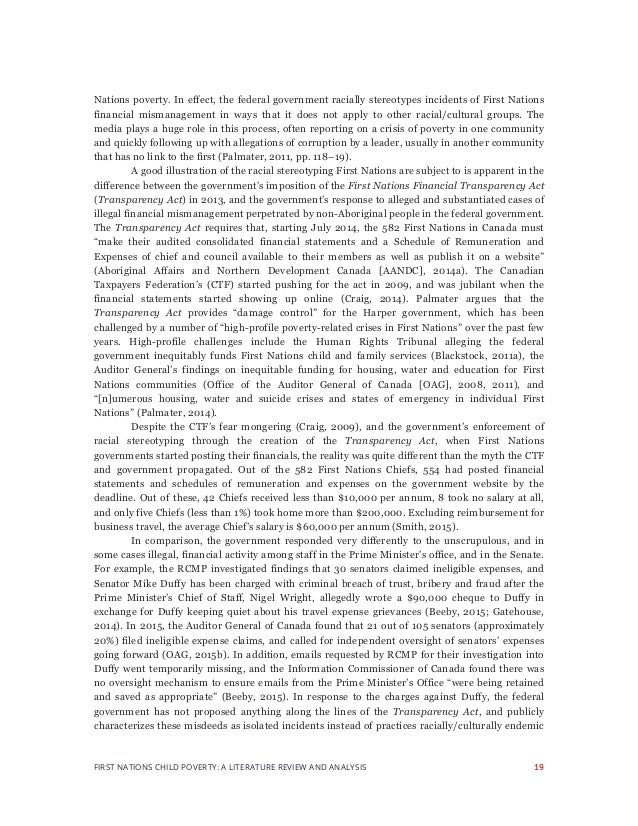 Nations poverty. In effect, the federal government racially stereotypes incidents of First Nations financial mismanagement in ways that it does not apply to other racial/cultural groups. The media plays a huge role in this process, often reporting on a crisis of poverty in one community and quickly following up with allegations of corruption by a leader, usually in another community that has no link to the first (Palmater, 2011, pp. 118–19).

A good illustration of the racial stereotyping First Nations are subject to is apparent in the difference between the government's imposition of the First Nations Financial Transparency Act (Transparency Act) in 2013, and the government's response to alleged and substantiated cases of illegal financial mismanagement perpetrated by non-Aboriginal people in the federal government. The Transparency Act requires that, starting July 2014, the 582 First Nations in Canada must "make their audited consolidated financial statements and a Schedule of Remuneration and Expenses of chief and council available to their members as well as publish it on a website" (Aboriginal Affairs and Northern Development Canada [AANDC], 2014a). The Canadian Taxpayers Federation's (CTF) started pushing for the act in 2009, and was jubilant when the financial statements started showing up online (Craig, 2014). Palmater argues that the Transparency Act provides "damage control" for the Harper government, which has been challenged by a number of "high-profile poverty-related crises in First Nations" over the past few years. High-profile challenges include the Human Rights Tribunal alleging the federal government inequitably funds First Nations child and family services (Blackstock, 2011a), the Auditor General's findings on inequitable funding for housing, water and education for First Nations communities (Office of the Auditor General of Canada [OAG], 2008, 2011), and "[n]umerous housing, water and suicide crises and states of emergency in individual First Nations" (Palmater, 2014).

Despite the CTF's fear mongering (Craig, 2009), and the government's enforcement of racial stereotyping through the creation of the Transparency Act, when First Nations governments started posting their financials, the reality was quite different than the myth the CTF and government propagated. Out of the 582 First Nations Chiefs, 554 had posted financial statements and schedules of remuneration and expenses on the government website by the deadline. Out of these, 42 Chiefs received less than $10,000 per annum, 8 took no salary at all, and only five Chiefs (less than 1%) took home more than $200,000. Excluding reimbursement for business travel, the average Chief's salary is $60,000 per annum (Smith, 2015).

In comparison, the government responded very differently to the unscrupulous, and in some cases illegal, financial activity among staff in the Prime Minister's office, and in the Senate. For example, the RCMP investigated findings that 30 senators claimed ineligible expenses, and Senator Mike Duffy has been charged with criminal breach of trust, bribery and fraud after the Prime Minister's Chief of Staff, Nigel Wright, allegedly wrote a $90,000 cheque to Duffy in exchange for Duffy keeping quiet about his travel expense grievances (Beeby, 2015; Gatehouse, 2014). In 2015, the Auditor General of Canada found that 21 out of 105 senators (approximately 20%) filed ineligible expense claims, and called for independent oversight of senators' expenses going forward (OAG, 2015b). In addition, emails requested by RCMP for their investigation into Duffy went temporarily missing, and the Information Commissioner of Canada found there was no oversight mechanism to ensure emails from the Prime Minister's Office "were being retained and saved as appropriate" (Beeby, 2015). In response to the charges against Duffy, the federal government has not proposed anything along the lines of the Transparency Act, and publicly characterizes these misdeeds as isolated incidents instead of practices racially/culturally endemic

FIRST NATIONS CHILD POVERTY: A LITERATURE REVIEW AND ANALYSIS 19